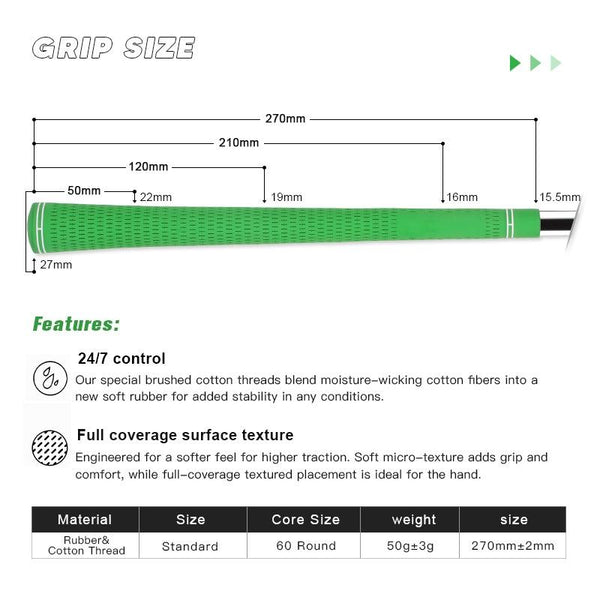 GRIP SIZE

270mm
210mm
120mm
50mm
22mm
19mm
16mm
15.5mm
27mm

Features:

24/7 control
Our special brushed cotton threads blend moisture-wicking cotton fibers into a new soft rubber for added stability in any conditions.

Full coverage surface texture
Engineered for a softer feel for higher traction. Soft micro-texture adds grip and comfort, while full-coverage textured placement is ideal for the hand.

| Material | Size | Core Size | weight | size |
|---|---|---|---|---|
| Rubber& Cotton Thread | Standard | 60 Round | 50g±3g | 270mm±2mm |